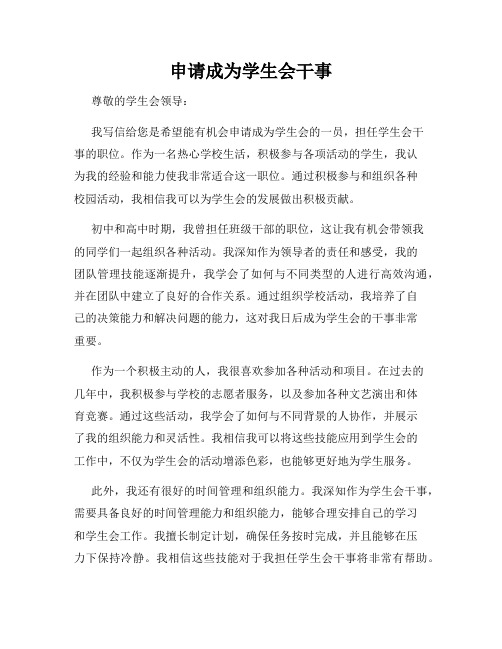 申请成为学生会干事

尊敬的学生会领导：

我写信给您是希望能有机会申请成为学生会的一员，担任学生会干事的职位。作为一名热心学校生活，积极参与各项活动的学生，我认为我的经验和能力使我非常适合这一职位。通过积极参与和组织各种校园活动，我相信我可以为学生会的发展做出积极贡献。

初中和高中时期，我曾担任班级干部的职位，这让我有机会带领我的同学们一起组织各种活动。我深知作为领导者的责任和感受，我的团队管理技能逐渐提升，我学会了如何与不同类型的人进行高效沟通，并在团队中建立了良好的合作关系。通过组织学校活动，我培养了自己的决策能力和解决问题的能力，这对我日后成为学生会的干事非常重要。

作为一个积极主动的人，我很喜欢参加各种活动和项目。在过去的几年中，我积极参与学校的志愿者服务，以及参加各种文艺演出和体育竞赛。通过这些活动，我学会了如何与不同背景的人协作，并展示了我的组织能力和灵活性。我相信我可以将这些技能应用到学生会的工作中，不仅为学生会的活动增添色彩，也能够更好地为学生服务。

此外，我还有很好的时间管理和组织能力。我深知作为学生会干事，需要具备良好的时间管理能力和组织能力，能够合理安排自己的学习和学生会工作。我擅长制定计划，确保任务按时完成，并且能够在压力下保持冷静。我相信这些技能对于我担任学生会干事将非常有帮助。